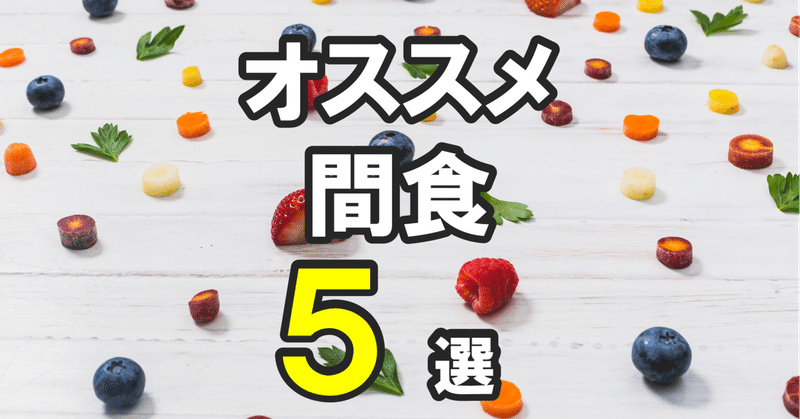 オススメ
間食
5選